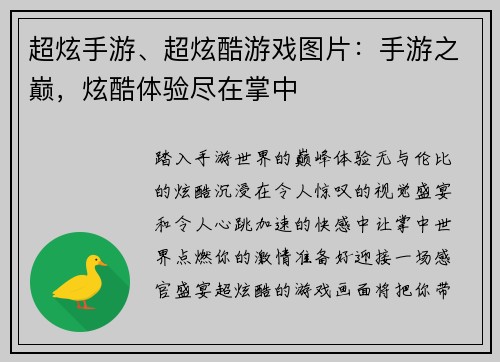 超炫手游、超炫酷游戏图片：手游之巅，炫酷体验尽在掌中

踏入手游世界的巅峰体验无与伦比的炫酷沉浸在令人惊叹的视觉盛宴和令人心跳加速的快感中让掌中世界点燃你的激情准备好迎接一场感官盛宴超炫酷的游戏画面将把你带